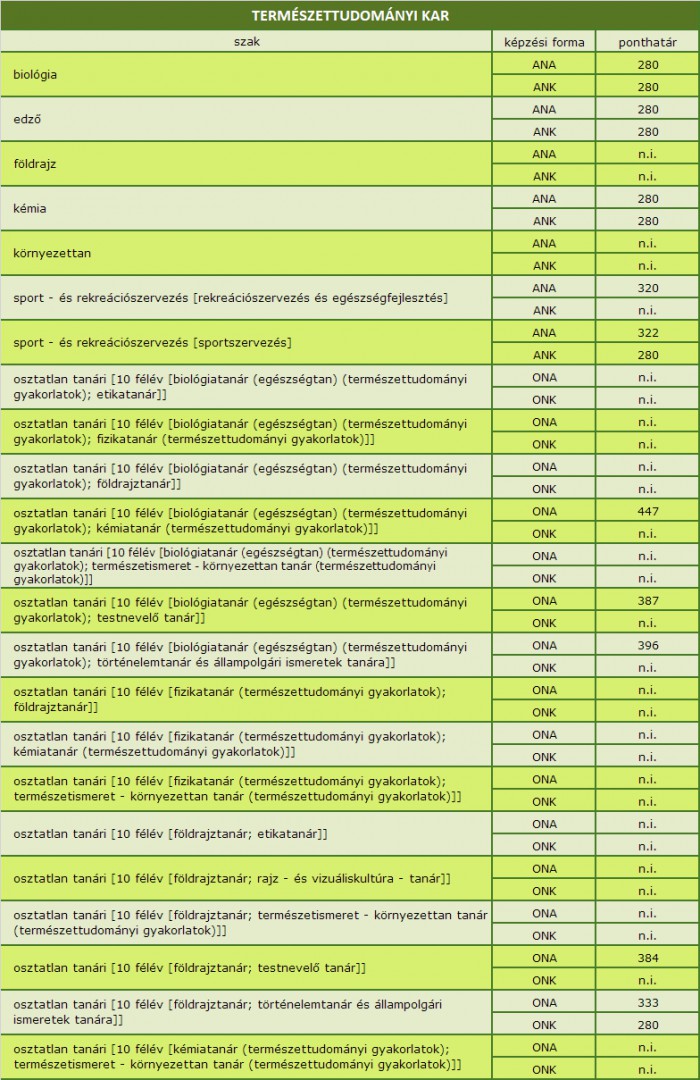 TERMÉSZETTUDOMÁNYI KAR

| szak | képzési forma | ponthatár |
|---|---|---|
| biológia | ANA | 280 |
| | ANK | 280 |
| edző | ANA | 280 |
| | ANK | 280 |
| földrajz | ANA | n.i. |
| | ANK | n.i. |
| kémia | ANA | 280 |
| | ANK | 280 |
| környezettan | ANA | n.i. |
| | ANK | n.i. |
| sport - és rekreációszervezés [rekreációszervezés és egészségfejlesztés] | ANA | 320 |
| | ANK | n.i. |
| sport - és rekreációszervezés [sportszervezés] | ANA | 322 |
| | ANK | 280 |
| osztatlan tanári [10 félév [biológiatanár (egészségtan) (természettudományi gyakorlatok); etikatanár]] | ONA | n.i. |
| | ONK | n.i. |
| osztatlan tanári [10 félév [biológiatanár (egészségtan) (természettudományi gyakorlatok); fizikatanár (természettudományi gyakorlatok)]] | ONA | n.i. |
| | ONK | n.i. |
| osztatlan tanári [10 félév [biológiatanár (egészségtan) (természettudományi gyakorlatok); földrajztanár]] | ONA | n.i. |
| | ONK | n.i. |
| osztatlan tanári [10 félév [biológiatanár (egészségtan) (természettudományi gyakorlatok); kémiatanár (természettudományi gyakorlatok)]] | ONA | 447 |
| | ONK | n.i. |
| osztatlan tanári [10 félév [biológiatanár (egészségtan) (természettudományi gyakorlatok); természetismeret - környezettan tanár (természettudományi gyakorlatok)]] | ONA | n.i. |
| | ONK | n.i. |
| osztatlan tanári [10 félév [biológiatanár (egészségtan) (természettudományi gyakorlatok); testnevelő tanár]] | ONA | 387 |
| | ONK | n.i. |
| osztatlan tanári [10 félév [biológiatanár (egészségtan) (természettudományi gyakorlatok); történelemtanár és állampolgári ismeretek tanára]] | ONA | 396 |
| | ONK | n.i. |
| osztatlan tanári [10 félév [fizikatanár (természettudományi gyakorlatok); földrajztanár]] | ONA | n.i. |
| | ONK | n.i. |
| osztatlan tanári [10 félév [fizikatanár (természettudományi gyakorlatok); kémiatanár (természettudományi gyakorlatok)]] | ONA | n.i. |
| | ONK | n.i. |
| osztatlan tanári [10 félév [fizikatanár (természettudományi gyakorlatok); természetismeret - környezettan tanár (természettudományi gyakorlatok)]] | ONA | n.i. |
| | ONK | n.i. |
| osztatlan tanári [10 félév [földrajztanár; etikatanár]] | ONA | n.i. |
| | ONK | n.i. |
| osztatlan tanári [10 félév [földrajztanár; rajz - és vizuáliskultúra - tanár]] | ONA | n.i. |
| | ONK | n.i. |
| osztatlan tanári [10 félév [földrajztanár; természetismeret - környezettan tanár (természettudományi gyakorlatok)]] | ONA | n.i. |
| | ONK | n.i. |
| osztatlan tanári [10 félév [földrajztanár; testnevelő tanár]] | ONA | 384 |
| | ONK | n.i. |
| osztatlan tanári [10 félév [földrajztanár; történelemtanár és állampolgári ismeretek tanára]] | ONA | 333 |
| | ONK | 280 |
| osztatlan tanári [10 félév [kémiatanár (természettudományi gyakorlatok); természetismeret - környezettan tanár (természettudományi gyakorlatok)]] | ONA | n.i. |
| | ONK | n.i. |